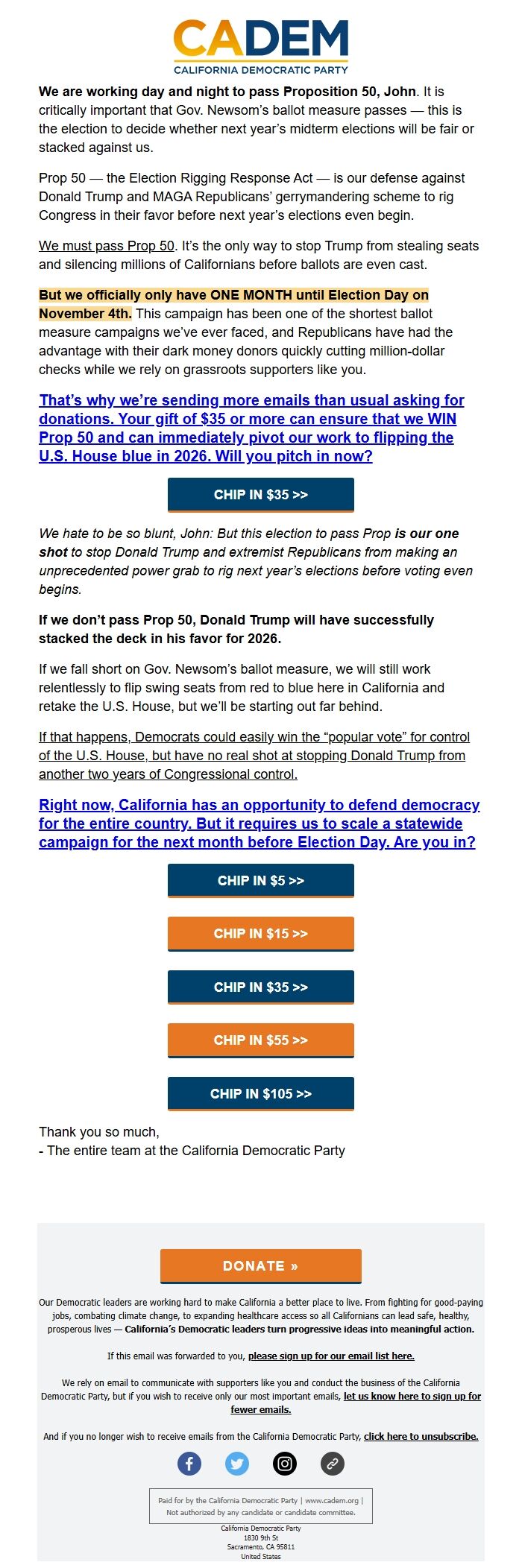 CADEM
CALIFORNIA DEMOCRATIC PARTY

We are working day and night to pass Proposition 50, John. It is critically important that Gov. Newsom's ballot measure passes — this is the election to decide whether next year's midterm elections will be fair or stacked against us.

Prop 50 — the Election Rigging Response Act — is our defense against Donald Trump and MAGA Republicans' gerrymandering scheme to rig Congress in their favor before next year's elections even begin.

We must pass Prop 50. It's the only way to stop Trump from stealing seats and silencing millions of Californians before ballots are even cast.

But we officially only have ONE MONTH until Election Day on November 4th. This campaign has been one of the shortest ballot measure campaigns we've ever faced, and Republicans have had the advantage with their dark money donors quickly cutting million-dollar checks while we rely on grassroots supporters like you.

That's why we're sending more emails than usual asking for donations. Your gift of $35 or more can ensure that we WIN Prop 50 and can immediately pivot our work to flipping the U.S. House blue in 2026. Will you pitch in now?

CHIP IN $35 >>

We hate to be so blunt, John: But this election to pass Prop is our one shot to stop Donald Trump and extremist Republicans from making an unprecedented power grab to rig next year's elections before voting even begins.

If we don't pass Prop 50, Donald Trump will have successfully stacked the deck in his favor for 2026.

If we fall short on Gov. Newsom's ballot measure, we will still work relentlessly to flip swing seats from red to blue here in California and retake the U.S. House, but we'll be starting out far behind.

If that happens, Democrats could easily win the "popular vote" for control of the U.S. House, but have no real shot at stopping Donald Trump from another two years of Congressional control.

Right now, California has an opportunity to defend democracy for the entire country. But it requires us to scale a statewide campaign for the next month before Election Day. Are you in?

CHIP IN $5 >>

CHIP IN $15 >>

CHIP IN $35 >>

CHIP IN $55 >>

CHIP IN $105 >>

Thank you so much,
- The entire team at the California Democratic Party

DONATE »

Our Democratic leaders are working hard to make California a better place to live. From fighting for good-paying jobs, combating climate change, to expanding healthcare access so all Californians can lead safe, healthy, prosperous lives — California's Democratic leaders turn progressive ideas into meaningful action.

If this email was forwarded to you, please sign up for our email list here.

We rely on email to communicate with supporters like you and conduct the business of the California Democratic Party, but if you wish to receive only our most important emails, let us know here to sign up for fewer emails.

And if you no longer wish to receive emails from the California Democratic Party, click here to unsubscribe.

Paid for by the California Democratic Party | www.cadem.org | Not authorized by any candidate or candidate committee.

California Democratic Party
1830 9th St
Sacramento, CA 95811
United States